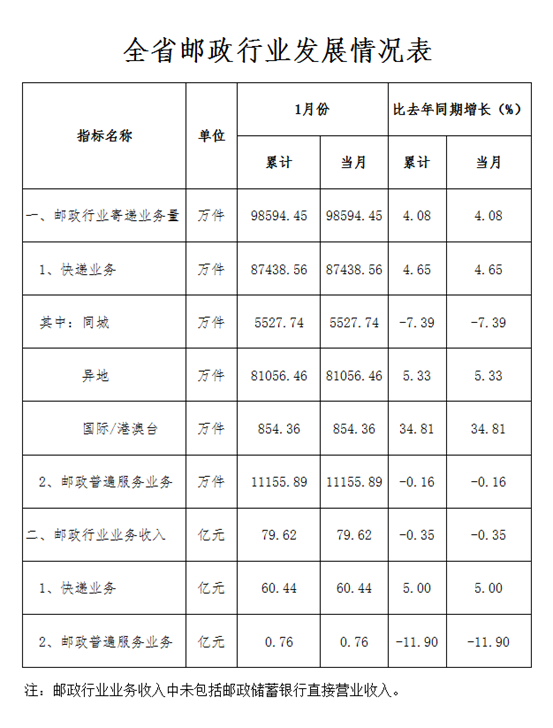 全省邮政行业发展情况表

| 指标名称 | 单位 | 1月份 累计 | 1月份 当月 | 比去年同期增长（%） 累计 | 比去年同期增长（%） 当月 |
|---|---|---|---|---|---|
| 一、邮政行业寄递业务量 | 万件 | 98594.45 | 98594.45 | 4.08 | 4.08 |
| 1、快递业务 | 万件 | 87438.56 | 87438.56 | 4.65 | 4.65 |
| 其中：同城 | 万件 | 5527.74 | 5527.74 | -7.39 | -7.39 |
| 异地 | 万件 | 81056.46 | 81056.46 | 5.33 | 5.33 |
| 国际/港澳台 | 万件 | 854.36 | 854.36 | 34.81 | 34.81 |
| 2、邮政普遍服务业务 | 万件 | 11155.89 | 11155.89 | -0.16 | -0.16 |
| 二、邮政行业业务收入 | 亿元 | 79.62 | 79.62 | -0.35 | -0.35 |
| 1、快递业务 | 亿元 | 60.44 | 60.44 | 5.00 | 5.00 |
| 2、邮政普遍服务业务 | 亿元 | 0.76 | 0.76 | -11.90 | -11.90 |

注：邮政行业业务收入中未包括邮政储蓄银行直接营业收入。